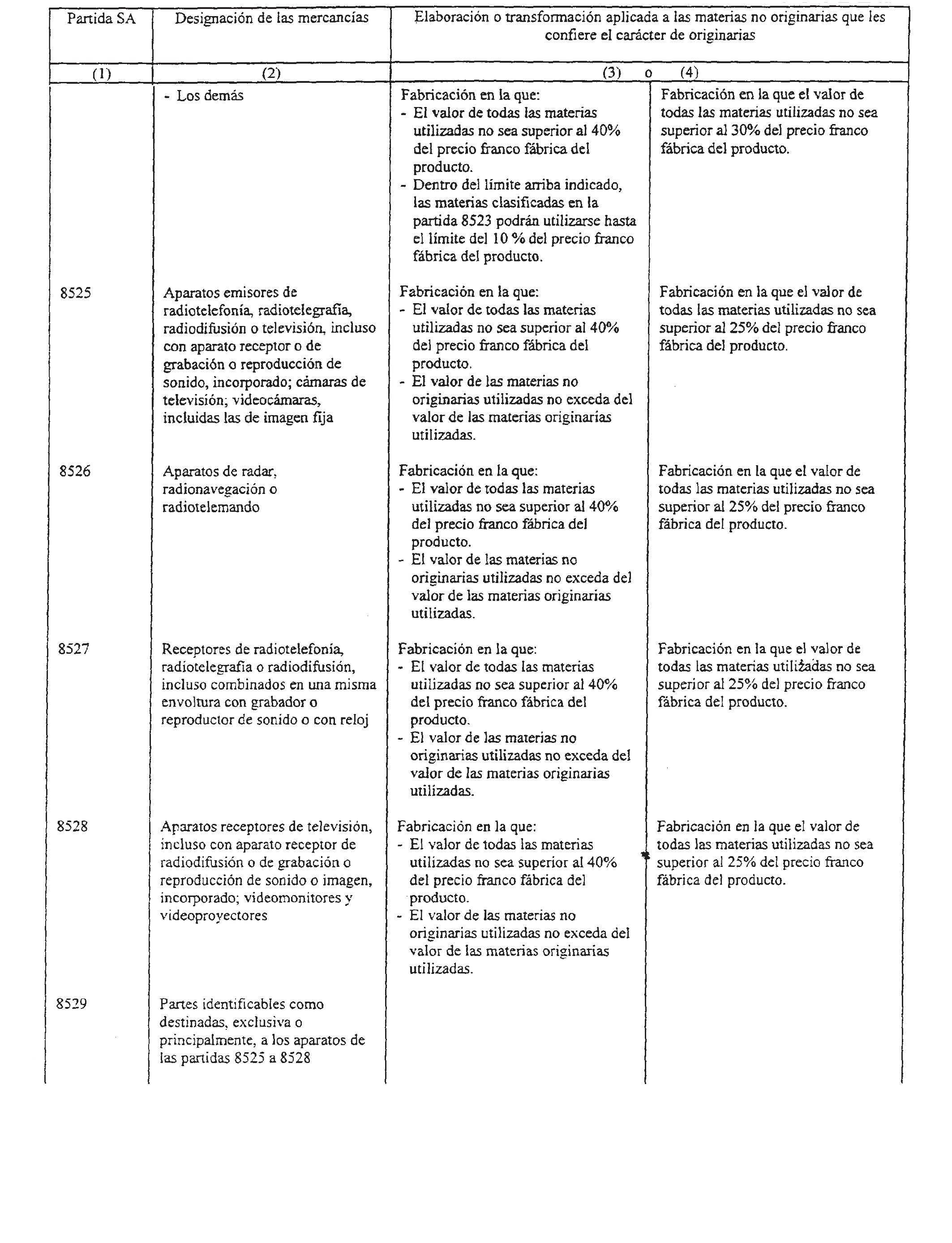 | Partida SA | Designación de las mercancías | Elaboración o transformación aplicada a las materias no originarias que les confiere el carácter de originarias | |
|---|---|---|---|
| (1) | (2) | (3) o | (4) |
| | - Los demás | Fabricación en la que: - El valor de todas las materias utilizadas no sea superior al 40% del precio franco fábrica del producto. - Dentro del límite arriba indicado, las materias clasificadas en la partida 8523 podrán utilizarse hasta el límite del 10 % del precio franco fábrica del producto. | Fabricación en la que el valor de todas las materias utilizadas no sea superior al 30% del precio franco fábrica del producto. |
| 8525 | Aparatos emisores de radiotelefonía, radiotelegrafía, radiodifusión o televisión, incluso con aparato receptor o de grabación o reproducción de sonido, incorporado; cámaras de televisión; videocámaras, incluidas las de imagen fija | Fabricación en la que: - El valor de todas las materias utilizadas no sea superior al 40% del precio franco fábrica del producto. - El valor de las materias no originarias utilizadas no exceda del valor de las materias originarias utilizadas. | Fabricación en la que el valor de todas las materias utilizadas no sea superior al 25% del precio franco fábrica del producto. |
| 8526 | Aparatos de radar, radionavegación o radiotelemando | Fabricación en la que: - El valor de todas las materias utilizadas no sea superior al 40% del precio franco fábrica del producto. - El valor de las materias no originarias utilizadas no exceda del valor de las materias originarias utilizadas. | Fabricación en la que el valor de todas las materias utilizadas no sea superior al 25% del precio franco fábrica del producto. |
| 8527 | Receptores de radiotelefonía, radiotelegrafía o radiodifusión, incluso combinados en una misma envoltura con grabador o reproductor de sonido o con reloj | Fabricación en la que: - El valor de todas las materias utilizadas no sea superior al 40% del precio franco fábrica del producto. - El valor de las materias no originarias utilizadas no exceda del valor de las materias originarias utilizadas. | Fabricación en la que el valor de todas las materias utilizadas no sea superior al 25% del precio franco fábrica del producto. |
| 8528 | Aparatos receptores de televisión, incluso con aparato receptor de radiodifusión o de grabación o reproducción de sonido o imagen, incorporado; videomonitores y videoproyectores | Fabricación en la que: - El valor de todas las materias utilizadas no sea superior al 40% del precio franco fábrica del producto. - El valor de las materias no originarias utilizadas no exceda del valor de las materias originarias utilizadas. | Fabricación en la que el valor de todas las materias utilizadas no sea superior al 25% del precio franco fábrica del producto. |
| 8529 | Partes identificables como destinadas, exclusiva o principalmente, a los aparatos de las partidas 8525 a 8528 | | |